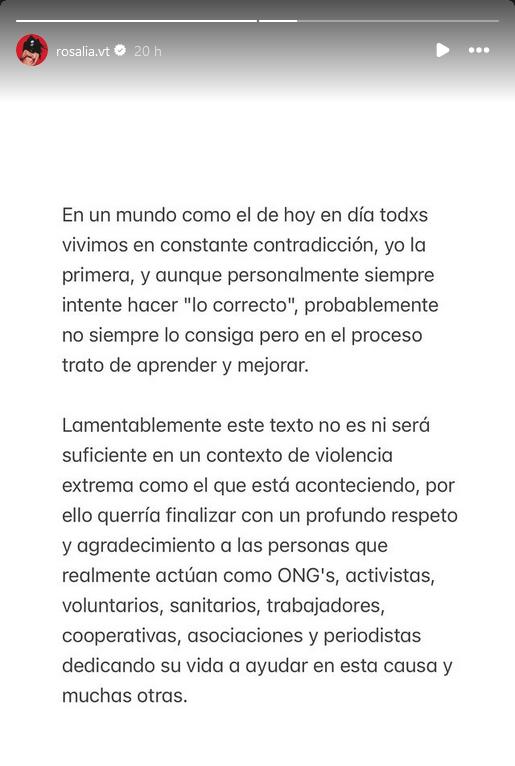 rosalia.vt 20 h

En un mundo como el de hoy en día todxs vivimos en constante contradicción, yo la primera, y aunque personalmente siempre intente hacer "lo correcto", probablemente no siempre lo consiga pero en el proceso trato de aprender y mejorar.

Lamentablemente este texto no es ni será suficiente en un contexto de violencia extrema como el que está aconteciendo, por ello querría finalizar con un profundo respeto y agradecimiento a las personas que realmente actúan como ONG's, activistas, voluntarios, sanitarios, trabajadores, cooperativas, asociaciones y periodistas dedicando su vida a ayudar en esta causa y muchas otras.